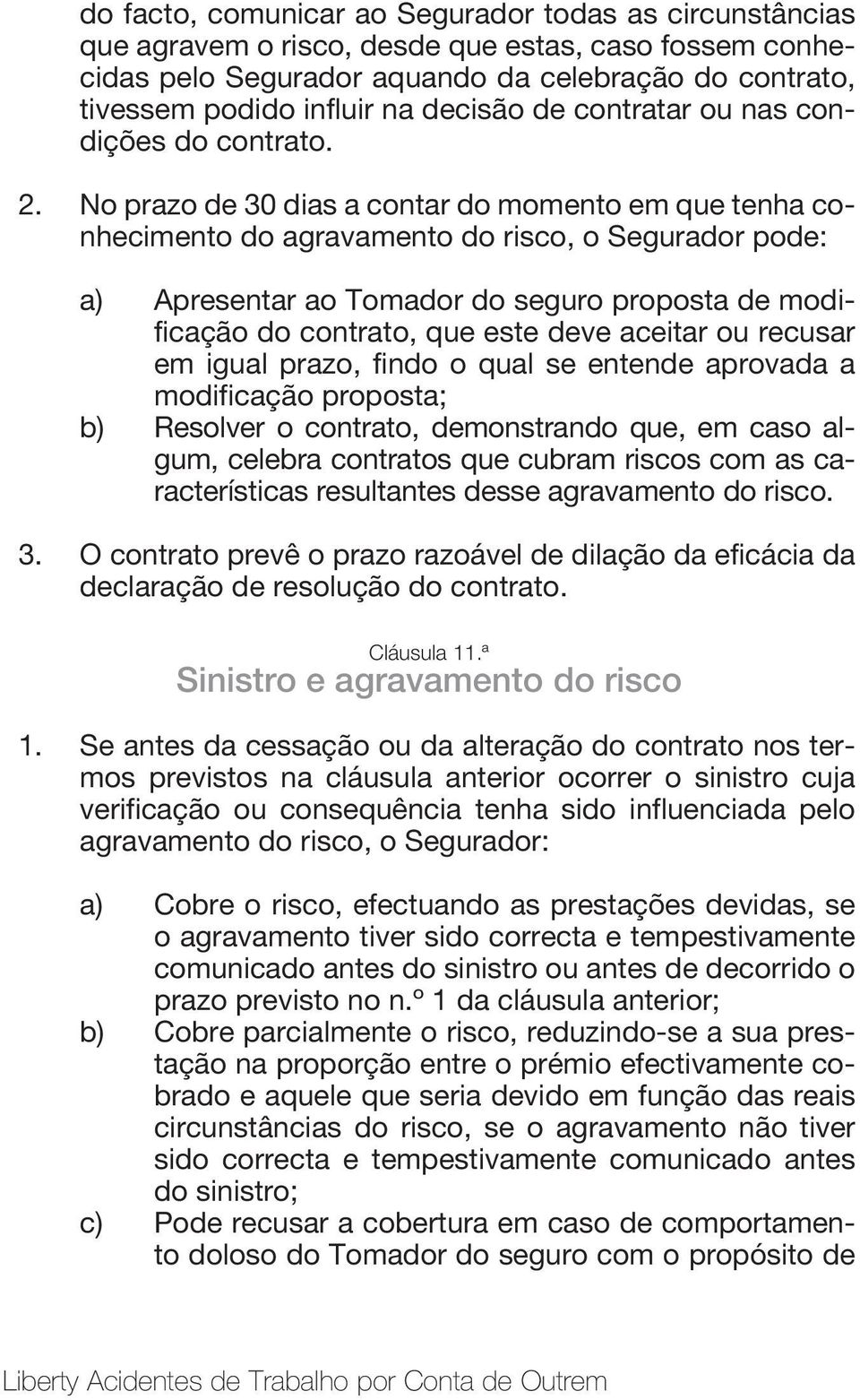 do facto, comunicar ao Segurador todas as circunstâncias que agravem o risco, desde que estas, caso fossem conhecidas pelo Segurador aquando da celebração do contrato, tivessem podido influir na decisão de contratar ou nas condições do contrato.

2. No prazo de 30 dias a contar do momento em que tenha conhecimento do agravamento do risco, o Segurador pode:

a) Apresentar ao Tomador do seguro proposta de modificação do contrato, que este deve aceitar ou recusar em igual prazo, findo o qual se entende aprovada a modificação proposta;
b) Resolver o contrato, demonstrando que, em caso algum, celebra contratos que cubram riscos com as características resultantes desse agravamento do risco.

3. O contrato prevê o prazo razoável de dilação da eficácia da declaração de resolução do contrato.

Cláusula 11.ª
Sinistro e agravamento do risco

1. Se antes da cessação ou da alteração do contrato nos termos previstos na cláusula anterior ocorrer o sinistro cuja verificação ou consequência tenha sido influenciada pelo agravamento do risco, o Segurador:

a) Cobre o risco, efectuando as prestações devidas, se o agravamento tiver sido correcta e tempestivamente comunicado antes do sinistro ou antes de decorrido o prazo previsto no n.º 1 da cláusula anterior;
b) Cobre parcialmente o risco, reduzindo-se a sua prestação na proporção entre o prémio efectivamente cobrado e aquele que seria devido em função das reais circunstâncias do risco, se o agravamento não tiver sido correcta e tempestivamente comunicado antes do sinistro;
c) Pode recusar a cobertura em caso de comportamento doloso do Tomador do seguro com o propósito de

Liberty Acidentes de Trabalho por Conta de Outrem